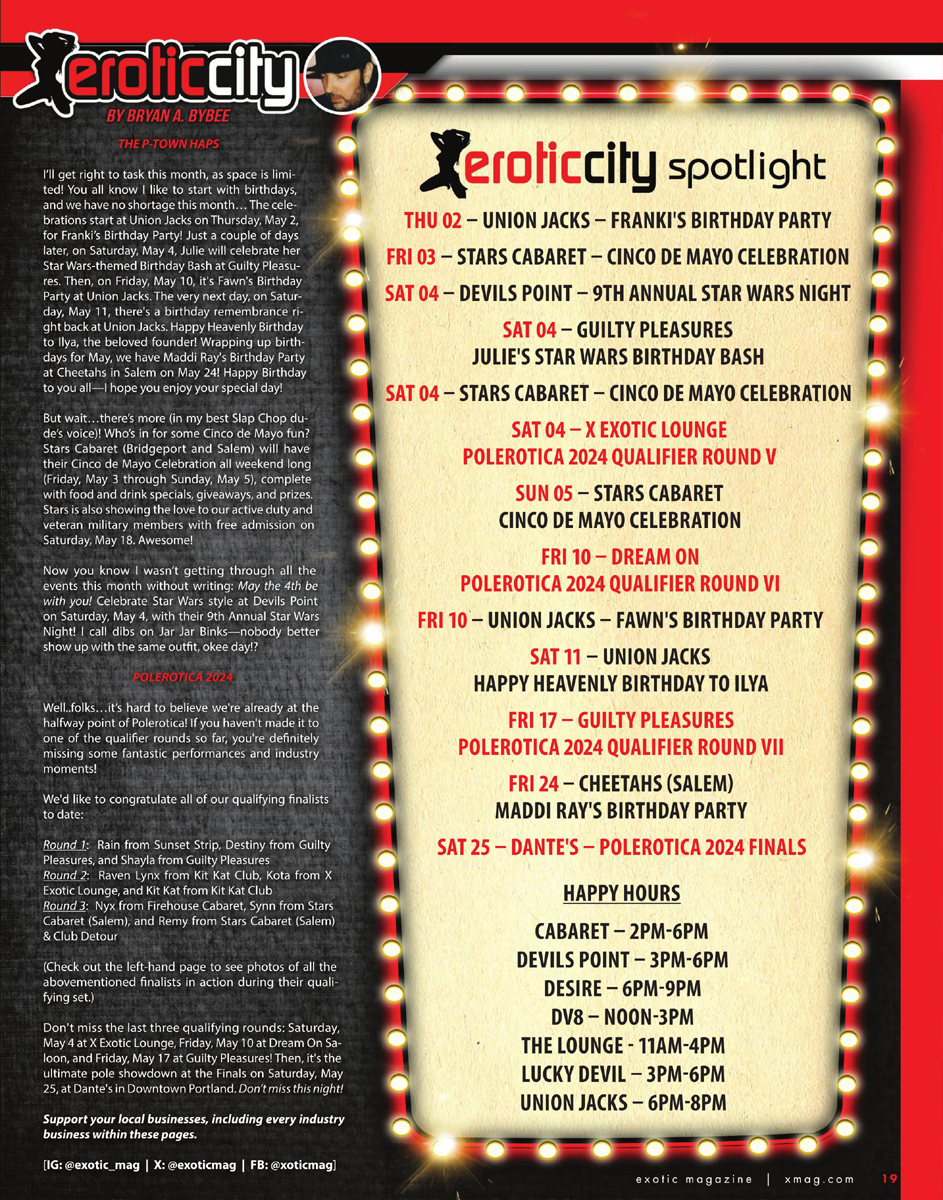 eroticcity
BY BRYAN A. BYBEE

THE P-TOWN HAPS

I'll get right to task this month, as space is limited! You all know I like to start with birthdays, and we have no shortage this month… The celebrations start at Union Jacks on Thursday, May 2, for Franki's Birthday Party! Just a couple of days later, on Saturday, May 4, Julie will celebrate her Star Wars-themed Birthday Bash at Guilty Pleasures. Then, on Friday, May 10, it's Fawn's Birthday Party at Union Jacks. The very next day, on Saturday, May 11, there's a birthday remembrance right back at Union Jacks. Happy Heavenly Birthday to Ilya, the beloved founder! Wrapping up birthdays for May, we have Maddi Ray's Birthday Party at Cheetahs in Salem on May 24! Happy Birthday to you all—I hope you enjoy your special day!

But wait…there's more (in my best Slap Chop dude's voice)! Who's in for some Cinco de Mayo fun? Stars Cabaret (Bridgeport and Salem) will have their Cinco de Mayo Celebration all weekend long (Friday, May 3 through Sunday, May 5), complete with food and drink specials, giveaways, and prizes. Stars is also showing the love to our active duty and veteran military members with free admission on Saturday, May 18. Awesome!

Now you know I wasn't getting through all the events this month without writing: May the 4th be with you! Celebrate Star Wars style at Devils Point on Saturday, May 4, with their 9th Annual Star Wars Night! I call dibs on Jar Jar Binks—nobody better show up with the same outfit, okee day!?

POLEROTICA 2024

Well..folks…it's hard to believe we're already at the halfway point of Polerotica! If you haven't made it to one of the qualifier rounds so far, you're definitely missing some fantastic performances and industry moments!

We'd like to congratulate all of our qualifying finalists to date:

Round 1: Rain from Sunset Strip, Destiny from Guilty Pleasures, and Shayla from Guilty Pleasures
Round 2: Raven Lynx from Kit Kat Club, Kota from X Exotic Lounge, and Kit Kat from Kit Kat Club
Round 3: Nyx from Firehouse Cabaret, Synn from Stars Cabaret (Salem), and Remy from Stars Cabaret (Salem) & Club Detour

(Check out the left-hand page to see photos of all the abovementioned finalists in action during their qualifying set.)

Don't miss the last three qualifying rounds: Saturday, May 4 at X Exotic Lounge, Friday, May 10 at Dream On Saloon, and Friday, May 17 at Guilty Pleasures! Then, it's the ultimate pole showdown at the Finals on Saturday, May 25, at Dante's in Downtown Portland. Don't miss this night!

Support your local businesses, including every industry business within these pages.

[IG: @exotic_mag | X: @exoticmag | FB: @xoticmag]

eroticcity spotlight

THU 02 – UNION JACKS – FRANKI'S BIRTHDAY PARTY
FRI 03 – STARS CABARET – CINCO DE MAYO CELEBRATION
SAT 04 – DEVILS POINT – 9TH ANNUAL STAR WARS NIGHT
SAT 04 – GUILTY PLEASURES
JULIE'S STAR WARS BIRTHDAY BASH
SAT 04 – STARS CABARET – CINCO DE MAYO CELEBRATION
SAT 04 – X EXOTIC LOUNGE
POLEROTICA 2024 QUALIFIER ROUND V
SUN 05 – STARS CABARET
CINCO DE MAYO CELEBRATION
FRI 10 – DREAM ON
POLEROTICA 2024 QUALIFIER ROUND VI
FRI 10 – UNION JACKS – FAWN'S BIRTHDAY PARTY
SAT 11 – UNION JACKS
HAPPY HEAVENLY BIRTHDAY TO ILYA
FRI 17 – GUILTY PLEASURES
POLEROTICA 2024 QUALIFIER ROUND VII
FRI 24 – CHEETAHS (SALEM)
MADDI RAY'S BIRTHDAY PARTY
SAT 25 – DANTE'S – POLEROTICA 2024 FINALS

HAPPY HOURS

CABARET – 2PM-6PM
DEVILS POINT – 3PM-6PM
DESIRE – 6PM-9PM
DV8 – NOON-3PM
THE LOUNGE - 11AM-4PM
LUCKY DEVIL – 3PM-6PM
UNION JACKS – 6PM-8PM

exotic magazine | xmag.com 19